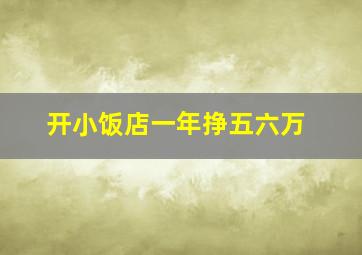 开小饭店一年挣五六万